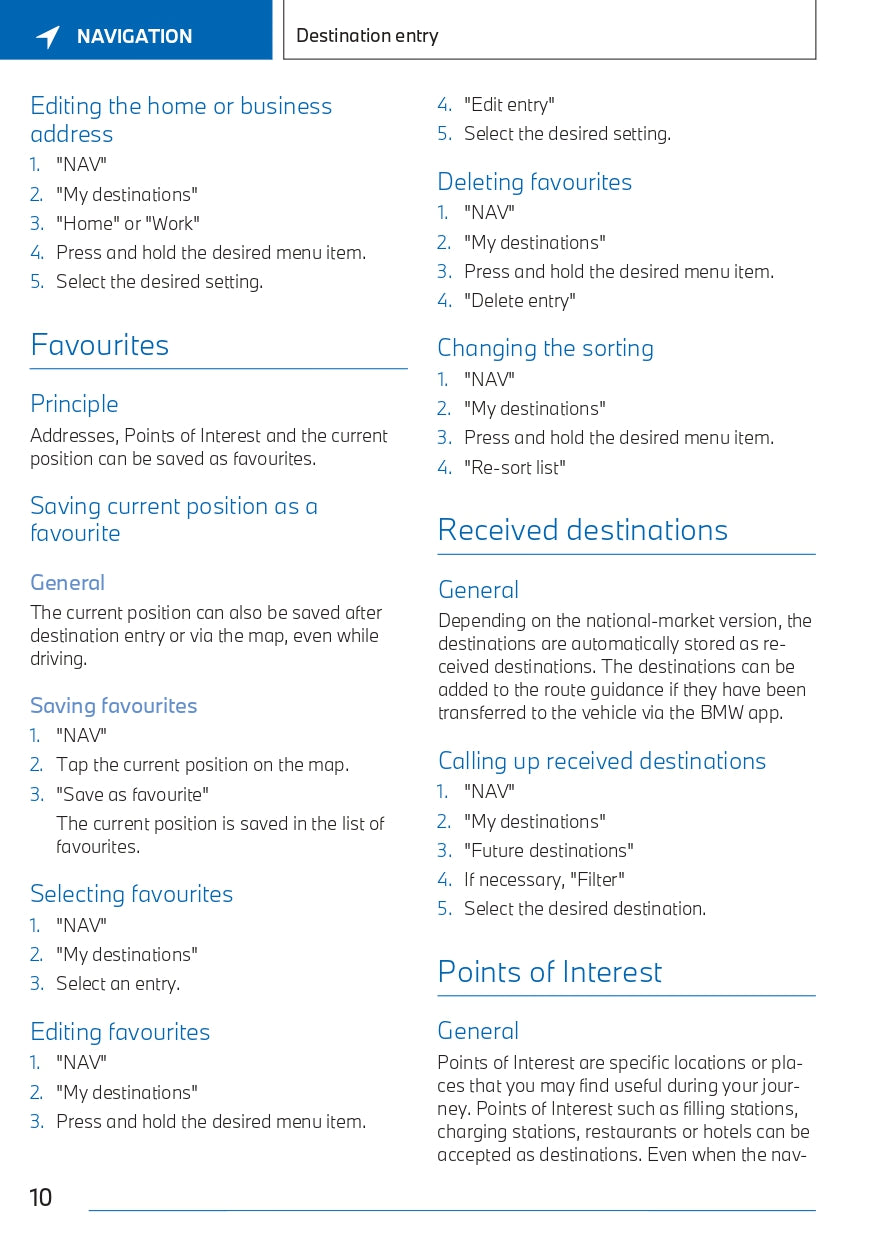 NAVIGATION

Destination entry

Editing the home or business address

1. "NAV"
2. "My destinations"
3. "Home" or "Work"
4. Press and hold the desired menu item.
5. Select the desired setting.

Favourites

Principle

Addresses, Points of Interest and the current position can be saved as favourites.

Saving current position as a favourite

General

The current position can also be saved after destination entry or via the map, even while driving.

Saving favourites

1. "NAV"
2. Tap the current position on the map.
3. "Save as favourite"
The current position is saved in the list of favourites.

Selecting favourites

1. "NAV"
2. "My destinations"
3. Select an entry.

Editing favourites

1. "NAV"
2. "My destinations"
3. Press and hold the desired menu item.
4. "Edit entry"
5. Select the desired setting.

Deleting favourites

1. "NAV"
2. "My destinations"
3. Press and hold the desired menu item.
4. "Delete entry"

Changing the sorting

1. "NAV"
2. "My destinations"
3. Press and hold the desired menu item.
4. "Re-sort list"

Received destinations

General

Depending on the national-market version, the destinations are automatically stored as received destinations. The destinations can be added to the route guidance if they have been transferred to the vehicle via the BMW app.

Calling up received destinations

1. "NAV"
2. "My destinations"
3. "Future destinations"
4. If necessary, "Filter"
5. Select the desired destination.

Points of Interest

General

Points of Interest are specific locations or places that you may find useful during your journey. Points of Interest such as filling stations, charging stations, restaurants or hotels can be accepted as destinations. Even when the nav-

10